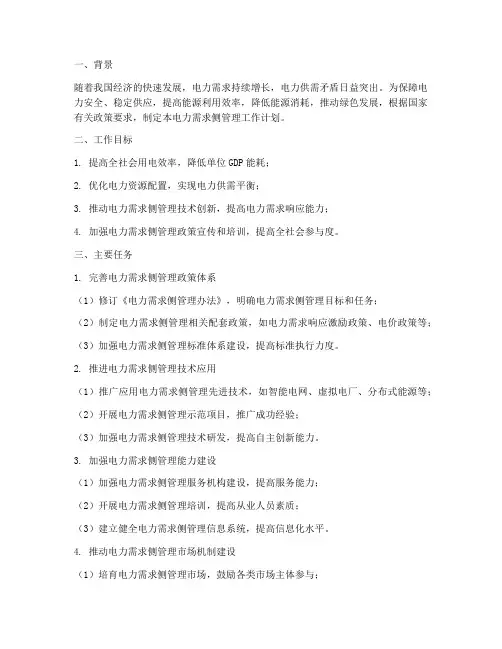 一、背景

随着我国经济的快速发展，电力需求持续增长，电力供需矛盾日益突出。为保障电力安全、稳定供应，提高能源利用效率，降低能源消耗，推动绿色发展，根据国家有关政策要求，制定本电力需求侧管理工作计划。

二、工作目标

1. 提高全社会用电效率，降低单位GDP能耗；

2. 优化电力资源配置，实现电力供需平衡；

3. 推动电力需求侧管理技术创新，提高电力需求响应能力；

4. 加强电力需求侧管理政策宣传和培训，提高全社会参与度。

三、主要任务

1. 完善电力需求侧管理政策体系

（1）修订《电力需求侧管理办法》，明确电力需求侧管理目标和任务；

（2）制定电力需求侧管理相关配套政策，如电力需求响应激励政策、电价政策等；

（3）加强电力需求侧管理标准体系建设，提高标准执行力度。

2. 推进电力需求侧管理技术应用

（1）推广应用电力需求侧管理先进技术，如智能电网、虚拟电厂、分布式能源等；

（2）开展电力需求侧管理示范项目，推广成功经验；

（3）加强电力需求侧管理技术研发，提高自主创新能力。

3. 加强电力需求侧管理能力建设

（1）加强电力需求侧管理服务机构建设，提高服务能力；

（2）开展电力需求侧管理培训，提高从业人员素质；

（3）建立健全电力需求侧管理信息系统，提高信息化水平。

4. 推动电力需求侧管理市场机制建设

（1）培育电力需求侧管理市场，鼓励各类市场主体参与；